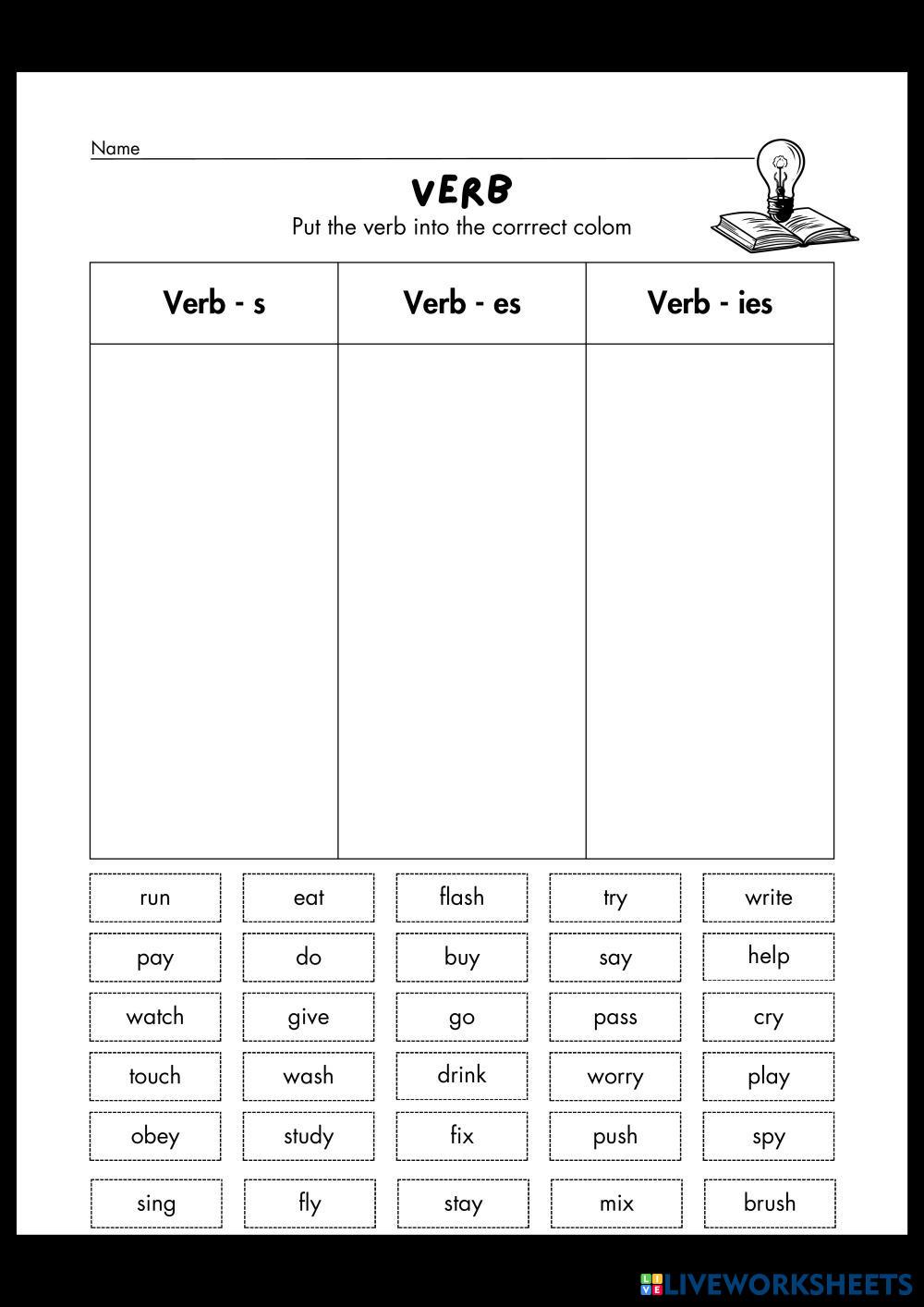 Name

VERB

Put the verb into the corrrect colom

| Verb - s | Verb - es | Verb - ies |
|---|---|---|
| | | |

| run | eat | flash | try | write |
|---|---|---|---|---|
| pay | do | buy | say | help |
| watch | give | go | pass | cry |
| touch | wash | drink | worry | play |
| obey | study | fix | push | spy |
| sing | fly | stay | mix | brush |

LIVEWORKSHEETS